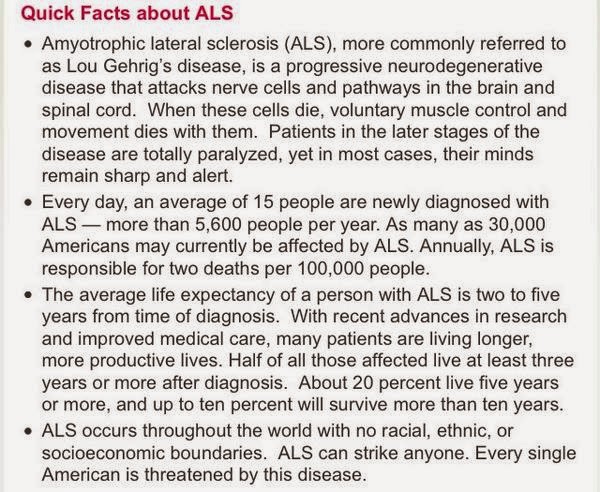 Quick Facts about ALS

• Amyotrophic lateral sclerosis (ALS), more commonly referred to as Lou Gehrig's disease, is a progressive neurodegenerative disease that attacks nerve cells and pathways in the brain and spinal cord. When these cells die, voluntary muscle control and movement dies with them. Patients in the later stages of the disease are totally paralyzed, yet in most cases, their minds remain sharp and alert.

• Every day, an average of 15 people are newly diagnosed with ALS — more than 5,600 people per year. As many as 30,000 Americans may currently be affected by ALS. Annually, ALS is responsible for two deaths per 100,000 people.

• The average life expectancy of a person with ALS is two to five years from time of diagnosis. With recent advances in research and improved medical care, many patients are living longer, more productive lives. Half of all those affected live at least three years or more after diagnosis. About 20 percent live five years or more, and up to ten percent will survive more than ten years.

• ALS occurs throughout the world with no racial, ethnic, or socioeconomic boundaries. ALS can strike anyone. Every single American is threatened by this disease.